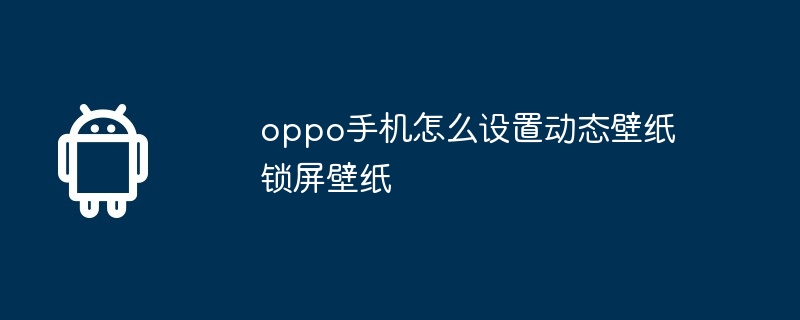 oppo手机怎么设置动态壁纸锁屏壁纸